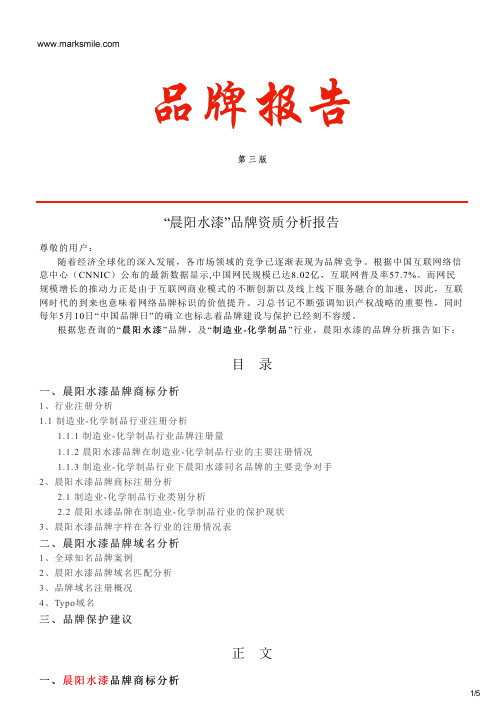 www.marksmile.com

品牌报告

第三版

“晨阳水漆”品牌资质分析报告

尊敬的用户：

随着经济全球化的深入发展，各市场领域的竞争已逐渐表现为品牌竞争。根据中国互联网络信息中心（CNNIC）公布的最新数据显示,中国网民规模已达8.02亿，互联网普及率57.7%。而网民规模增长的推动力正是由于互联网商业模式的不断创新以及线上线下服务融合的加速，因此，互联网时代的到来也意味着网络品牌标识的价值提升。习总书记不断强调知识产权战略的重要性，同时每年5月10日“中国品牌日”的确立也标志着品牌建设与保护已经刻不容缓。

根据您查询的“晨阳水漆”品牌，及“制造业-化学制品”行业，晨阳水漆的品牌分析报告如下：

目 录

一、晨阳水漆品牌商标分析
1、行业注册分析
1.1 制造业-化学制品行业注册分析
1.1.1 制造业-化学制品行业品牌注册量
1.1.2 晨阳水漆品牌在制造业-化学制品行业的主要注册情况
1.1.3 制造业-化学制品行业下晨阳水漆同名品牌的主要竞争对手
2、晨阳水漆品牌商标注册分析
2.1 制造业-化学制品行业类别分析
2.2 晨阳水漆品牌在制造业-化学制品行业的保护现状
3、晨阳水漆品牌字样在各行业的注册情况表
二、晨阳水漆品牌域名分析
1、全球知名品牌案例
2、晨阳水漆品牌域名匹配分析
3、品牌域名注册概况
4、Typo域名
三、品牌保护建议

正 文

一、晨阳水漆品牌商标分析

1/5